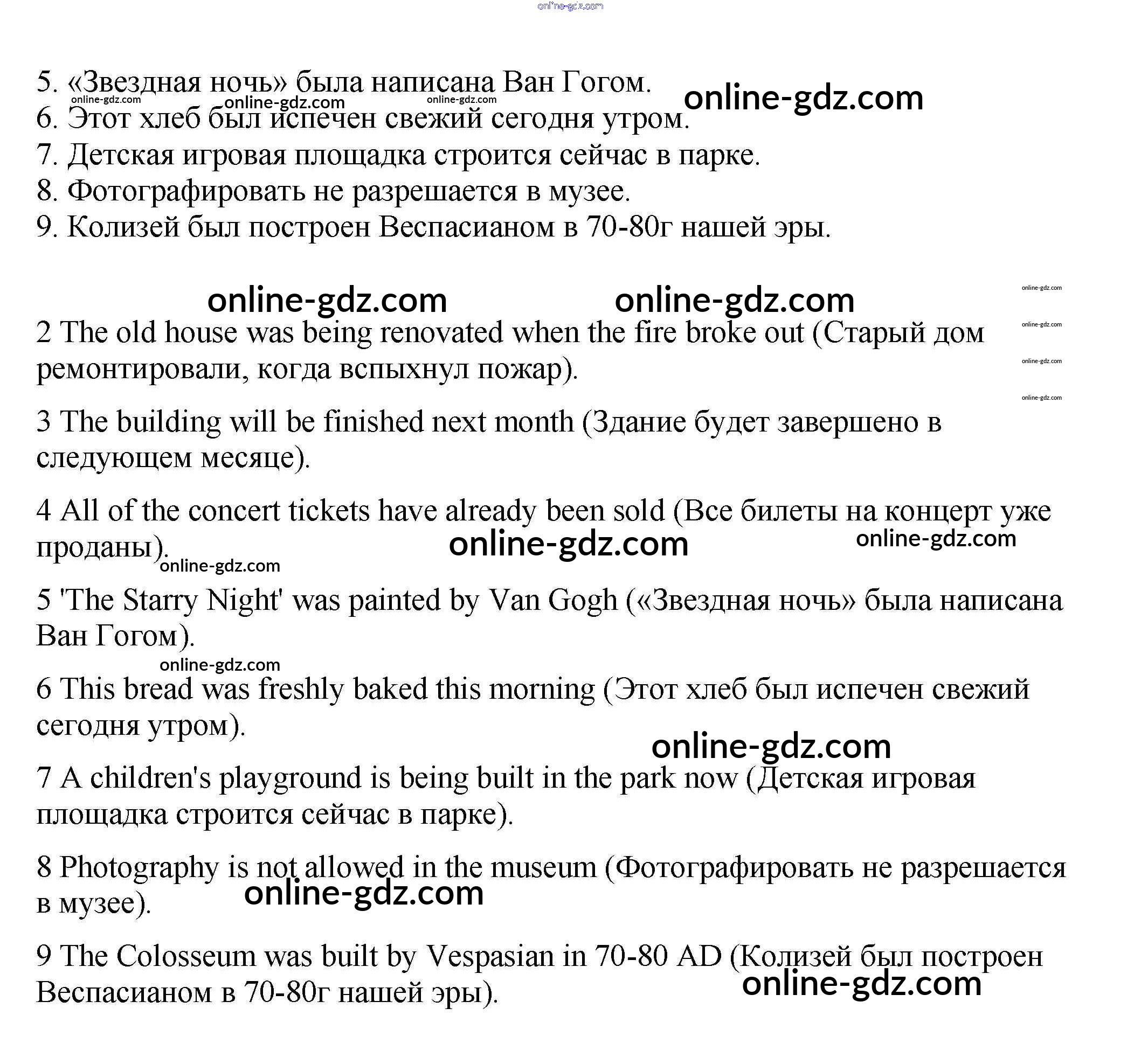 online-gdz.com

5. «Звездная ночь» была написана Ван Гогом. online-gdz.com
online-gdz.com online-gdz.com online-gdz.com
6. Этот хлеб был испечен свежий сегодня утром.
7. Детская игровая площадка строится сейчас в парке.
8. Фотографировать не разрешается в музее.
9. Колизей был построен Веспасианом в 70-80г нашей эры.

online-gdz.com online-gdz.com online-gdz.com

2 The old house was being renovated when the fire broke out (Старый дом ремонтировали, когда вспыхнул пожар).

online-gdz.com
online-gdz.com
online-gdz.com

3 The building will be finished next month (Здание будет завершено в следующем месяце).

4 All of the concert tickets have already been sold (Все билеты на концерт уже проданы).

online-gdz.com online-gdz.com online-gdz.com

5 'The Starry Night' was painted by Van Gogh («Звездная ночь» была написана Ван Гогом).

online-gdz.com

6 This bread was freshly baked this morning (Этот хлеб был испечен свежий сегодня утром).

online-gdz.com

7 A children's playground is being built in the park now (Детская игровая площадка строится сейчас в парке).

8 Photography is not allowed in the museum (Фотографировать не разрешается в музее).

online-gdz.com

9 The Colosseum was built by Vespasian in 70-80 AD (Колизей был построен Веспасианом в 70-80г нашей эры).

online-gdz.com